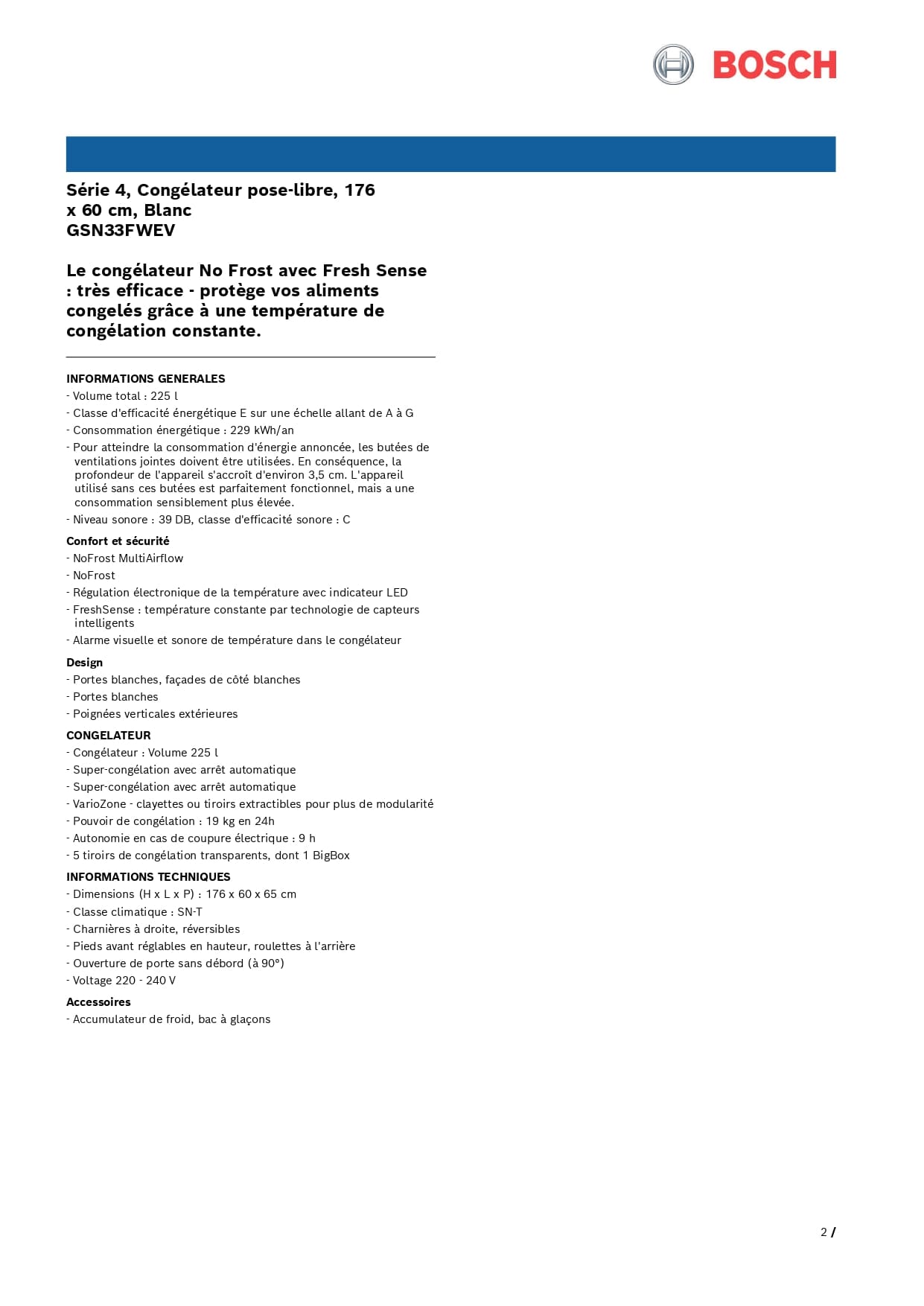 BOSCH

Série 4, Congélateur pose-libre, 176 x 60 cm, Blanc
GSN33FWEV

Le congélateur No Frost avec Fresh Sense : très efficace - protège vos aliments congelés grâce à une température de congélation constante.

INFORMATIONS GENERALES
- Volume total : 225 l
- Classe d'efficacité énergétique E sur une échelle allant de A à G
- Consommation énergétique : 229 kWh/an
- Pour atteindre la consommation d'énergie annoncée, les butées de ventilations jointes doivent être utilisées. En conséquence, la profondeur de l'appareil s'accroît d'environ 3,5 cm. L'appareil utilisé sans ces butées est parfaitement fonctionnel, mais a une consommation sensiblement plus élevée.
- Niveau sonore : 39 DB, classe d'efficacité sonore : C

Confort et sécurité
- NoFrost MultiAirflow
- NoFrost
- Régulation électronique de la température avec indicateur LED
- FreshSense : température constante par technologie de capteurs intelligents
- Alarme visuelle et sonore de température dans le congélateur

Design
- Portes blanches, façades de côté blanches
- Portes blanches
- Poignées verticales extérieures

CONGELATEUR
- Congélateur : Volume 225 l
- Super-congélation avec arrêt automatique
- Super-congélation avec arrêt automatique
- VarioZone - clayettes ou tiroirs extractibles pour plus de modularité
- Pouvoir de congélation : 19 kg en 24h
- Autonomie en cas de coupure électrique : 9 h
- 5 tiroirs de congélation transparents, dont 1 BigBox

INFORMATIONS TECHNIQUES
- Dimensions (H x L x P) : 176 x 60 x 65 cm
- Classe climatique : SN-T
- Charnières à droite, réversibles
- Pieds avant réglables en hauteur, roulettes à l'arrière
- Ouverture de porte sans débord (à 90°)
- Voltage 220 - 240 V

Accessoires
- Accumulateur de froid, bac à glaçons

2 /